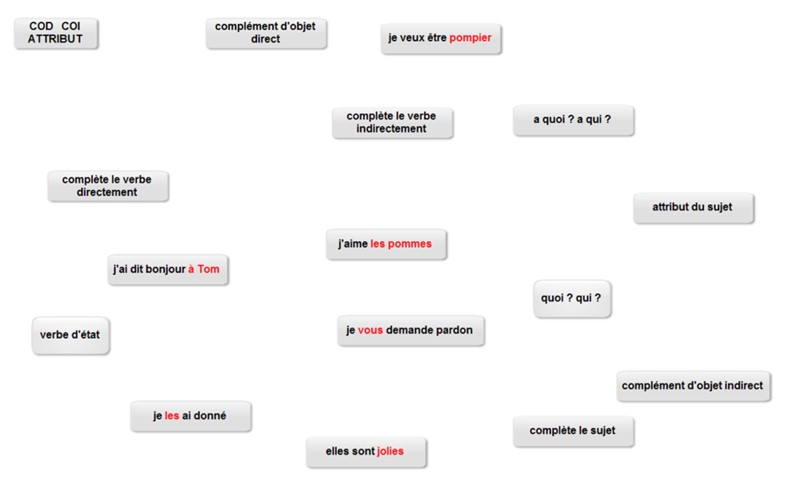 COD COI ATTRIBUT

complément d'objet direct

je veux être pompier

complète le verbe indirectement

a quoi ? a qui ?

complète le verbe directement

attribut du sujet

j'aime les pommes

j'ai dit bonjour à Tom

quoi ? qui ?

verbe d'état

je vous demande pardon

complément d'objet indirect

je les ai donné

complète le sujet

elles sont jolies